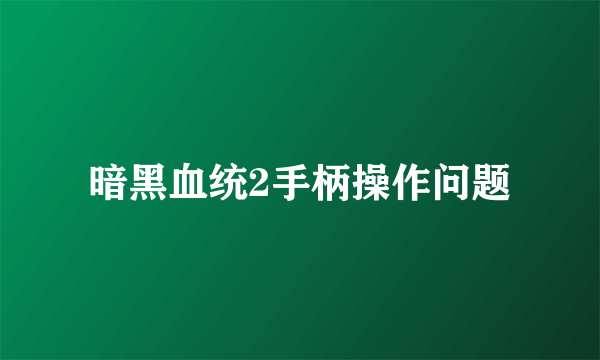 暗黑血统2手柄操作问题